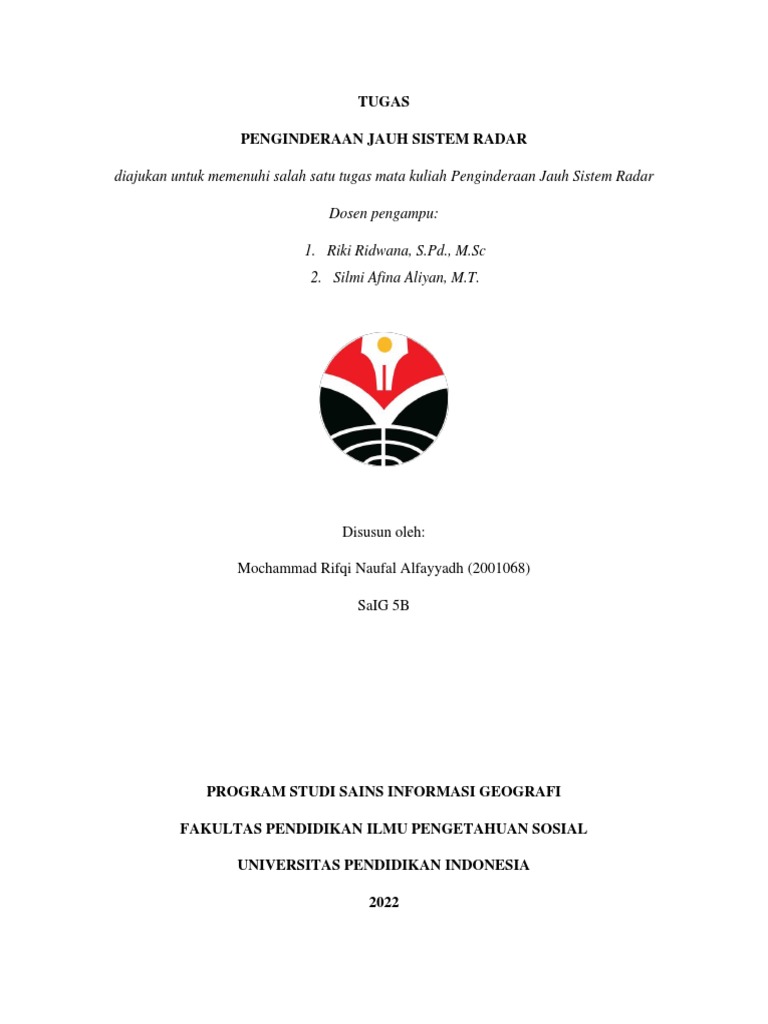 TUGAS

PENGINDERAAN JAUH SISTEM RADAR

diajukan untuk memenuhi salah satu tugas mata kuliah Penginderaan Jauh Sistem Radar

Dosen pengampu:

1. Riki Ridwana, S.Pd., M.Sc
2. Silmi Afina Aliyan, M.T.

Disusun oleh:

Mochammad Rifqi Naufal Alfayyadh (2001068)

SaIG 5B

PROGRAM STUDI SAINS INFORMASI GEOGRAFI

FAKULTAS PENDIDIKAN ILMU PENGETAHUAN SOSIAL

UNIVERSITAS PENDIDIKAN INDONESIA

2022